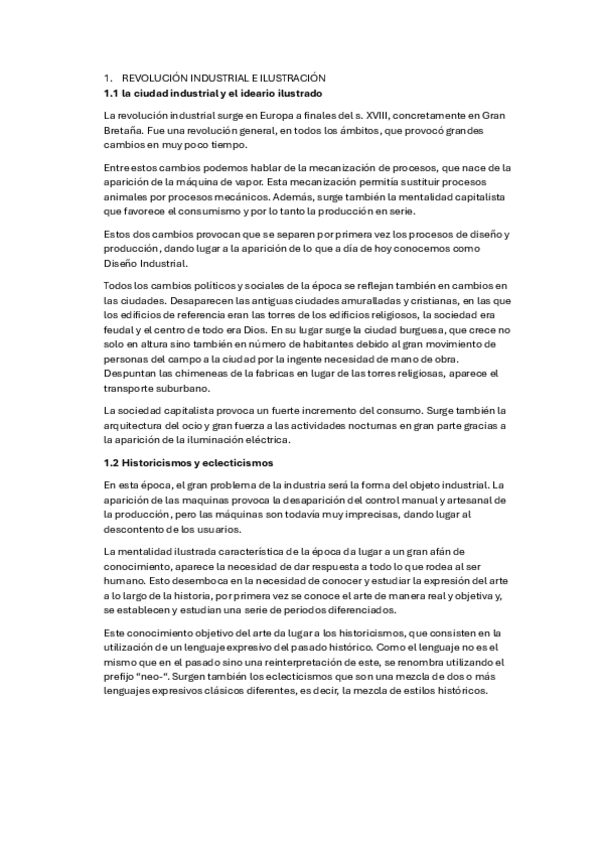 1. REVOLUCIÓN INDUSTRIAL E ILUSTRACIÓN
1.1 la ciudad industrial y el ideario ilustrado

La revolución industrial surge en Europa a finales del s. XVIII, concretamente en Gran Bretaña. Fue una revolución general, en todos los ámbitos, que provocó grandes cambios en muy poco tiempo.

Entre estos cambios podemos hablar de la mecanización de procesos, que nace de la aparición de la máquina de vapor. Esta mecanización permitía sustituir procesos animales por procesos mecánicos. Además, surge también la mentalidad capitalista que favorece el consumismo y por lo tanto la producción en serie.

Estos dos cambios provocan que se separen por primera vez los procesos de diseño y producción, dando lugar a la aparición de lo que a día de hoy conocemos como Diseño Industrial.

Todos los cambios políticos y sociales de la época se reflejan también en cambios en las ciudades. Desaparecen las antiguas ciudades amuralladas y cristianas, en las que los edificios de referencia eran las torres de los edificios religiosos, la sociedad era feudal y el centro de todo era Dios. En su lugar surge la ciudad burguesa, que crece no solo en altura sino también en número de habitantes debido al gran movimiento de personas del campo a la ciudad por la ingente necesidad de mano de obra. Despuntan las chimeneas de la fabricas en lugar de las torres religiosas, aparece el transporte suburbano.

La sociedad capitalista provoca un fuerte incremento del consumo. Surge también la arquitectura del ocio y gran fuerza a las actividades nocturnas en gran parte gracias a la aparición de la iluminación eléctrica.

1.2 Historicismos y eclecticismos

En esta época, el gran problema de la industria será la forma del objeto industrial. La aparición de las maquinas provoca la desaparición del control manual y artesanal de la producción, pero las máquinas son todavía muy imprecisas, dando lugar al descontento de los usuarios.

La mentalidad ilustrada característica de la época da lugar a un gran afán de conocimiento, aparece la necesidad de dar respuesta a todo lo que rodea al ser humano. Esto desemboca en la necesidad de conocer y estudiar la expresión del arte a lo largo de la historia, por primera vez se conoce el arte de manera real y objetiva y, se establecen y estudian una serie de periodos diferenciados.

Este conocimiento objetivo del arte da lugar a los historicismos, que consisten en la utilización de un lenguaje expresivo del pasado histórico. Como el lenguaje no es el mismo que en el pasado sino una reinterpretación de este, se renombra utilizando el prefijo "neo-". Surgen también los eclecticismos que son una mezcla de dos o más lenguajes expresivos clásicos diferentes, es decir, la mezcla de estilos históricos.